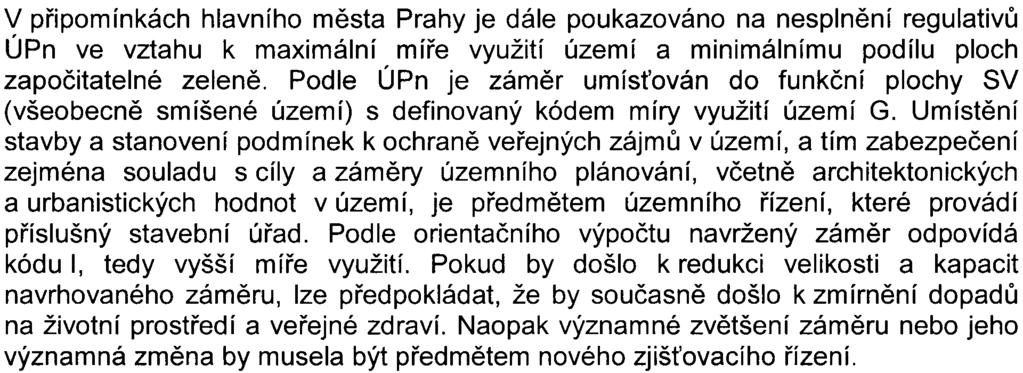 V připomínkách hlavního města Prahy je dále poukazováno na nesplnění regulativů ÚPn ve vztahu k maximální míře využití území a minimálnímu podílu ploch započitatelné zeleně. Podle ÚPn je záměr umísťován do funkční plochy SV (všeobecně smíšené území) s definovaný kódem míry využití území G. Umístění stavby a stanovení podmínek k ochraně veřejných zájmů v území, a tím zabezpečení zejména souladu s cíly a záměry územního plánování, včetně architektonických a urbanistických hodnot v území, je předmětem územního řízení, které provádí příslušný stavební úřad. Podle orientačního výpočtu navržený záměr odpovídá kódu I, tedy vyšší míře využití. Pokud by došlo k redukci velikosti a kapacit navrhovaného záměru, lze předpokládat, že by současně došlo k zmírnění dopadů na životní prostředí a veřejné zdraví. Naopak významné zvětšení záměru nebo jeho významná změna by musela být předmětem nového zjišťovacího řízení.